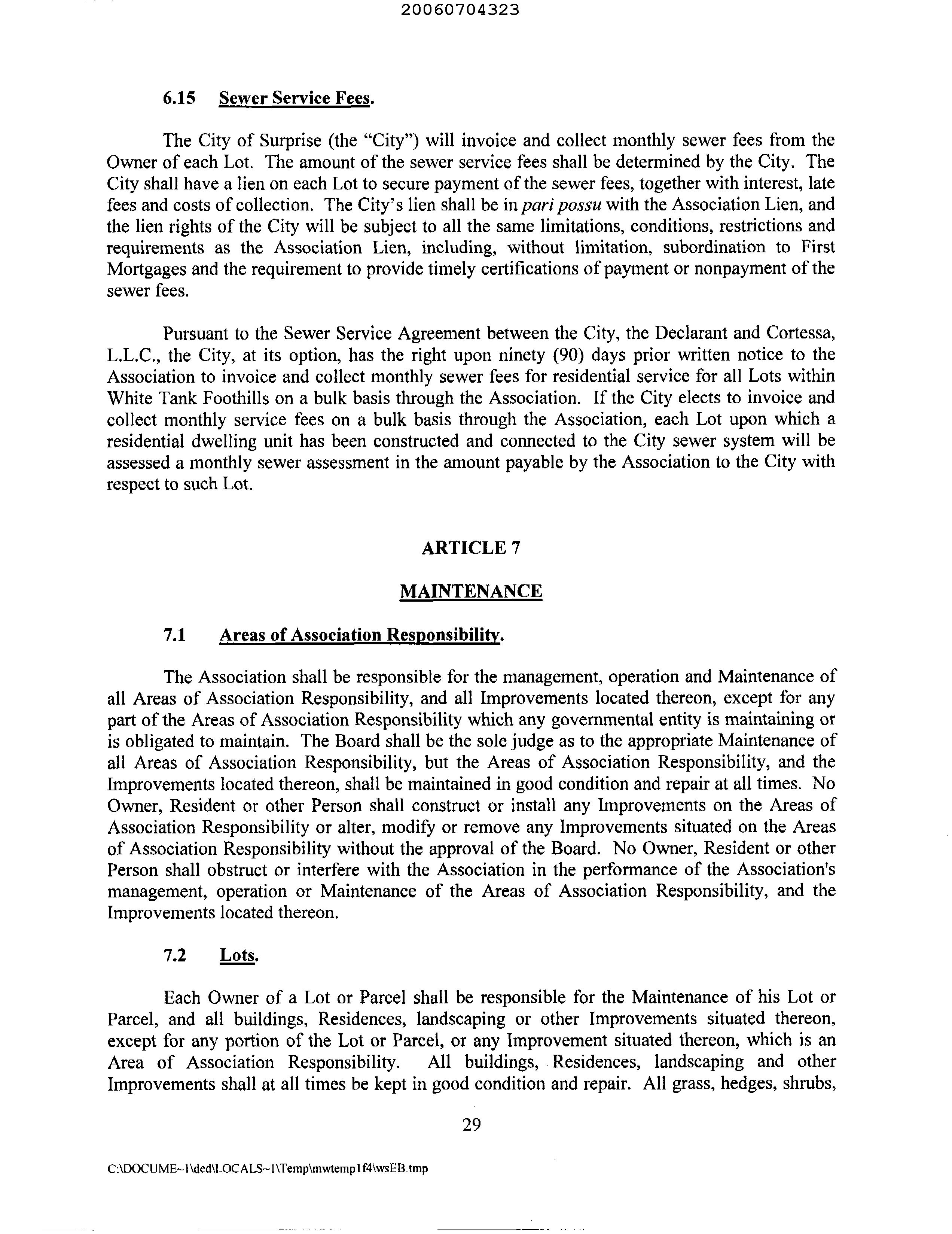 20060704323

6.15 Sewer Service Fees.

The City of Surprise (the "City") will invoice and collect monthly sewer fees from the Owner of each Lot. The amount of the sewer service fees shall be determined by the City. The City shall have a lien on each Lot to secure payment of the sewer fees, together with interest, late fees and costs of collection. The City's lien shall be in pari possu with the Association Lien, and the lien rights of the City will be subject to all the same limitations, conditions, restrictions and requirements as the Association Lien, including, without limitation, subordination to First Mortgages and the requirement to provide timely certifications of payment or nonpayment of the sewer fees.

Pursuant to the Sewer Service Agreement between the City, the Declarant and Cortessa, L.L.C., the City, at its option, has the right upon ninety (90) days prior written notice to the Association to invoice and collect monthly sewer fees for residential service for all Lots within White Tank Foothills on a bulk basis through the Association. If the City elects to invoice and collect monthly service fees on a bulk basis through the Association, each Lot upon which a residential dwelling unit has been constructed and connected to the City sewer system will be assessed a monthly sewer assessment in the amount payable by the Association to the City with respect to such Lot.

ARTICLE 7

MAINTENANCE

7.1 Areas of Association Responsibility.

The Association shall be responsible for the management, operation and Maintenance of all Areas of Association Responsibility, and all Improvements located thereon, except for any part of the Areas of Association Responsibility which any governmental entity is maintaining or is obligated to maintain. The Board shall be the sole judge as to the appropriate Maintenance of all Areas of Association Responsibility, but the Areas of Association Responsibility, and the Improvements located thereon, shall be maintained in good condition and repair at all times. No Owner, Resident or other Person shall construct or install any Improvements on the Areas of Association Responsibility or alter, modify or remove any Improvements situated on the Areas of Association Responsibility without the approval of the Board. No Owner, Resident or other Person shall obstruct or interfere with the Association in the performance of the Association's management, operation or Maintenance of the Areas of Association Responsibility, and the Improvements located thereon.

7.2 Lots.

Each Owner of a Lot or Parcel shall be responsible for the Maintenance of his Lot or Parcel, and all buildings, Residences, landscaping or other Improvements situated thereon, except for any portion of the Lot or Parcel, or any Improvement situated thereon, which is an Area of Association Responsibility. All buildings, Residences, landscaping and other Improvements shall at all times be kept in good condition and repair. All grass, hedges, shrubs,

29

C:\DOCUME~1\ded\LOCALS~1\Temp\mwtemp1f4\wsEB.tmp